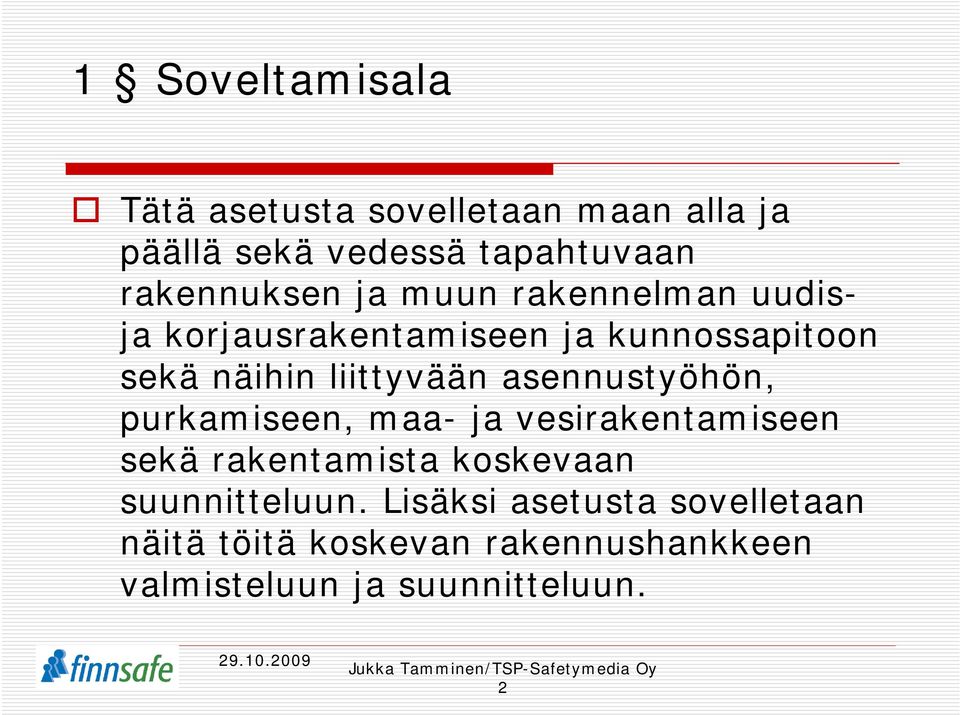 1 § Soveltamisala

Tätä asetusta sovelletaan maan alla ja päällä sekä vedessä tapahtuvaan rakennuksen ja muun rakennelman uudis- ja korjausrakentamiseen ja kunnossapitoon sekä näihin liittyvään asennustyöhön, purkamiseen, maa- ja vesirakentamiseen sekä rakentamista koskevaan suunnitteluun. Lisäksi asetusta sovelletaan näitä töitä koskevan rakennushankkeen valmisteluun ja suunnitteluun.

finnsafe

29.10.2009

Jukka Tamminen/TSP-Safetymedia Oy

2